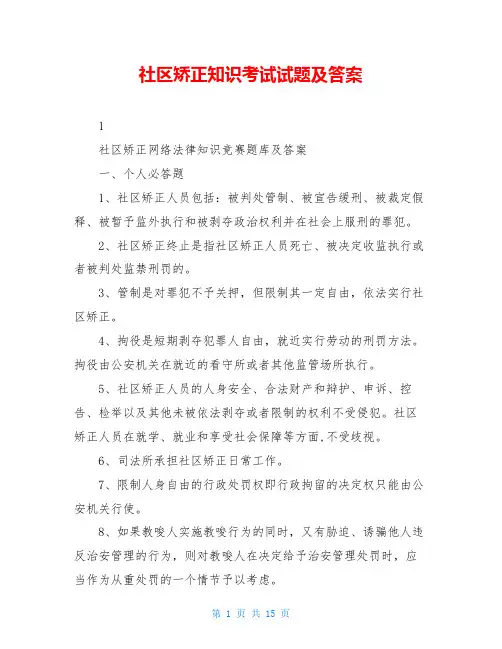 社区矫正知识考试试题及答案

1

社区矫正网络法律知识竞赛题库及答案

一、个人必答题

1、社区矫正人员包括：被判处管制、被宣告缓刑、被裁定假释、被暂予监外执行和被剥夺政治权利并在社会上服刑的罪犯。

2、社区矫正终止是指社区矫正人员死亡、被决定收监执行或者被判处监禁刑罚的。

3、管制是对罪犯不予关押，但限制其一定自由，依法实行社区矫正。

4、拘役是短期剥夺犯罪人自由，就近实行劳动的刑罚方法。拘役由公安机关在就近的看守所或者其他监管场所执行。

5、社区矫正人员的人身安全、合法财产和辩护、申诉、控告、检举以及其他未被依法剥夺或者限制的权利不受侵犯。社区矫正人员在就学、就业和享受社会保障等方面，不受歧视。

6、司法所承担社区矫正日常工作。

7、限制人身自由的行政处罚权即行政拘留的决定权只能由公安机关行使。

8、如果教唆人实施教唆行为的同时，又有胁迫、诱骗他人违反治安管理的行为，则对教唆人在决定给予治安管理处罚时，应当作为从重处罚的一个情节予以考虑。

第 1 页 共 15 页